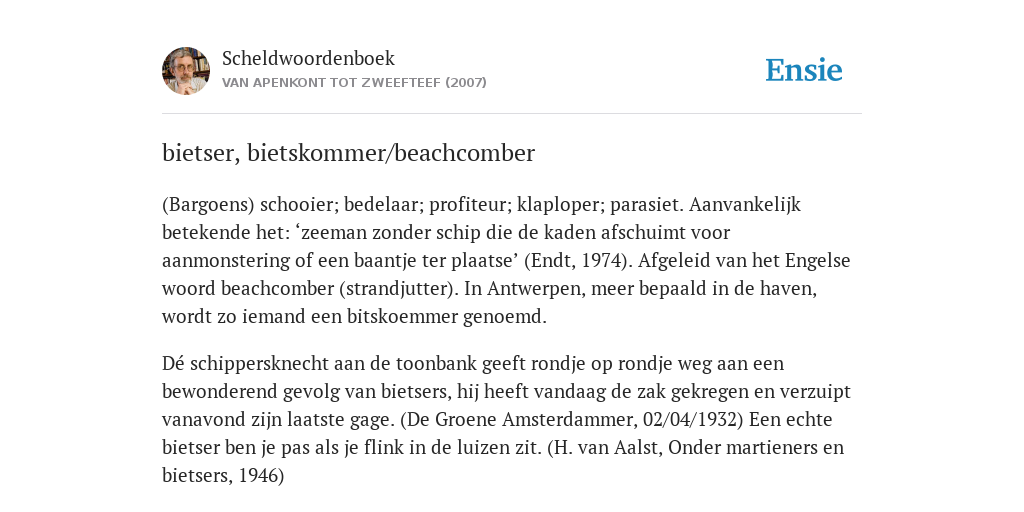 Scheldwoordenboek
VAN APENKONT TOT ZWEEFTEEF (2007)

Ensie

bietser, bietskommer/beachcomber

(Bargoens) schooier; bedelaar; profiteur; klaploper; parasiet. Aanvankelijk betekende het: ‘zeeman zonder schip die de kaden afschuimt voor aanmonstering of een baantje ter plaatse’ (Endt, 1974). Afgeleid van het Engelse woord beachcomber (strandjutter). In Antwerpen, meer bepaald in de haven, wordt zo iemand een bitskoemmer genoemd.

Dé schippersknecht aan de toonbank geeft rondje op rondje weg aan een bewonderend gevolg van bietsers, hij heeft vandaag de zak gekregen en verzuipt vanavond zijn laatste gage. (De Groene Amsterdammer, 02/04/1932) Een echte bietser ben je pas als je flink in de luizen zit. (H. van Aalst, Onder martieners en bietsers, 1946)